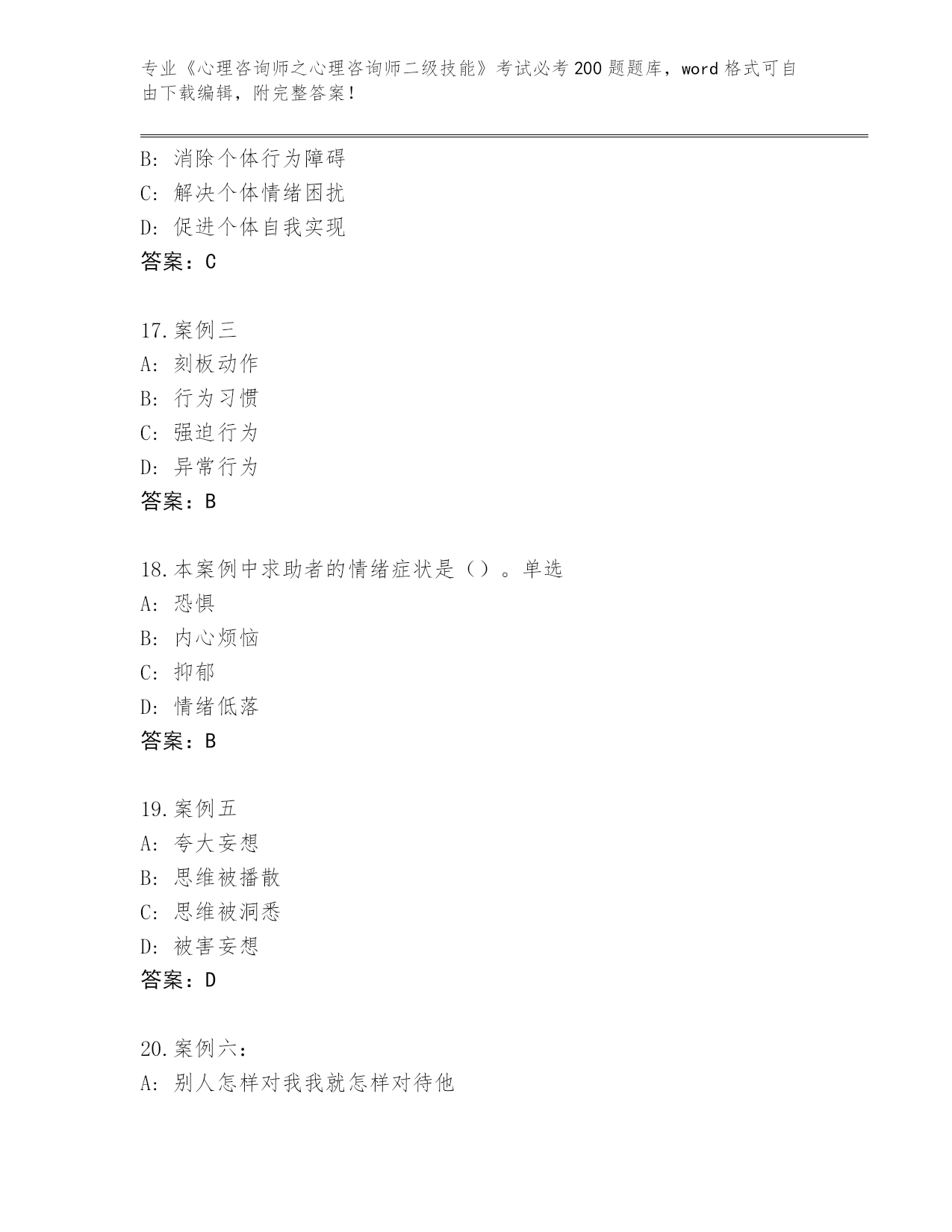 专业《心理咨询师之心理咨询师二级技能》考试必考200题题库，word格式可自由下载编辑，附完整答案！

B: 消除个体行为障碍
C: 解决个体情绪困扰
D: 促进个体自我实现
答案：C

17.案例三
A: 刻板动作
B: 行为习惯
C: 强迫行为
D: 异常行为
答案：B

18.本案例中求助者的情绪症状是（）。单选
A: 恐惧
B: 内心烦恼
C: 抑郁
D: 情绪低落
答案：B

19.案例五
A: 夸大妄想
B: 思维被播散
C: 思维被洞悉
D: 被害妄想
答案：D

20.案例六：
A: 别人怎样对我我就怎样对待他